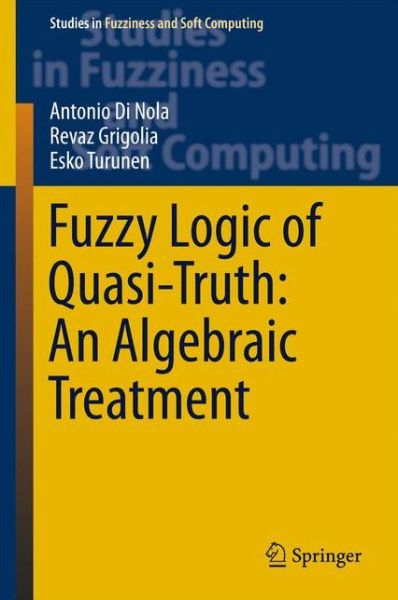 Studies in Fuzziness and Soft Computing

Studies in Fuzziness and Soft Computing

Antonio Di Nola
Revaz Grigolia
Esko Turunen

Fuzzy Logic of Quasi-Truth: An Algebraic Treatment

Springer